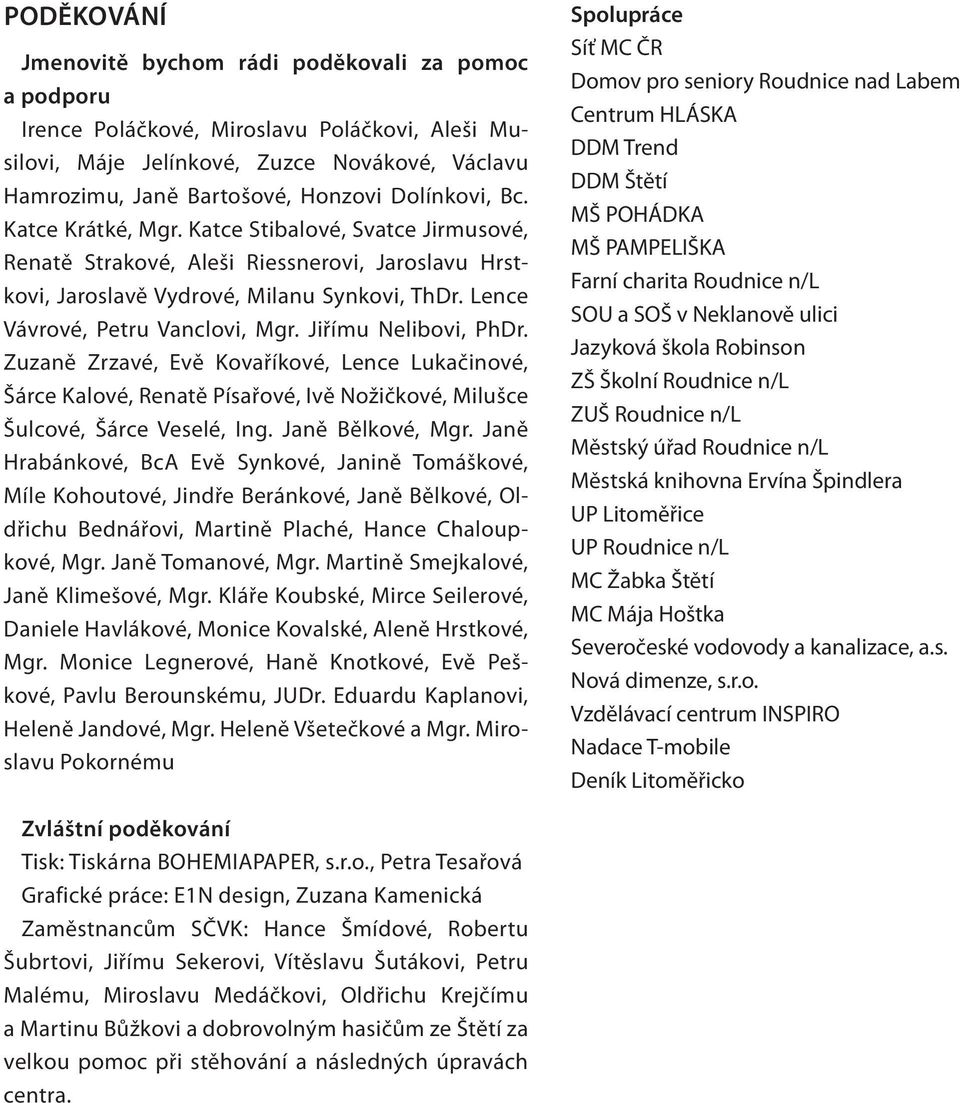 PODĚKOVÁNÍ

Jmenovitě bychom rádi poděkovali za pomoc a podporu

Irence Poláčkové, Miroslavu Poláčkovi, Aleši Musilovi, Máje Jelínkové, Zuzce Novákové, Václavu Hamrozimu, Janě Bartošové, Honzovi Dolínkovi, Bc. Katce Krátké, Mgr. Katce Stibalové, Svatce Jirmusové, Renatě Strakové, Aleši Riessnerovi, Jaroslavu Hrstkovi, Jaroslavě Vydrové, Milanu Synkovi, ThDr. Lence Vávrové, Petru Vanclovi, Mgr. Jiřímu Nelibovi, PhDr. Zuzaně Zrzavé, Evě Kovaříkové, Lence Lukačinové, Šárce Kalové, Renatě Písařové, Ivě Nožičkové, Milušce Šulcové, Šárce Veselé, Ing. Janě Bělkové, Mgr. Janě Hrabánkové, BcA Evě Synkové, Janině Tomáškové, Míle Kohoutové, Jindře Beránkové, Janě Bělkové, Oldřichu Bednářovi, Martině Plaché, Hance Chaloupkové, Mgr. Janě Tomanové, Mgr. Martině Smejkalové, Janě Klimešové, Mgr. Kláře Koubské, Mirce Seilerové, Daniele Havlákové, Monice Kovalské, Aleně Hrstkové, Mgr. Monice Legnerové, Haně Knotkové, Evě Peškové, Pavlu Berounskému, JUDr. Eduardu Kaplanovi, Heleně Jandové, Mgr. Heleně Všetečkové a Mgr. Miroslavu Pokornému

Zvláštní poděkování

Tisk: Tiskárna BOHEMIAPAPER, s.r.o., Petra Tesařová
Grafické práce: E1N design, Zuzana Kamenická
Zaměstnancům SČVK: Hance Šmídové, Robertu Šubrtovi, Jiřímu Sekerovi, Vítěslavu Šutákovi, Petru Malému, Miroslavu Medáčkovi, Oldřichu Krejčímu a Martinu Bůžkovi a dobrovolným hasičům ze Štětí za velkou pomoc při stěhování a následných úpravách centra.

Spolupráce
Síť MC ČR
Domov pro seniory Roudnice nad Labem
Centrum HLÁSKA
DDM Trend
DDM Štětí
MŠ POHÁDKA
MŠ PAMPELIŠKA
Farní charita Roudnice n/L
SOU a SOŠ v Neklanově ulici
Jazyková škola Robinson
ZŠ Školní Roudnice n/L
ZUŠ Roudnice n/L
Městský úřad Roudnice n/L
Městská knihovna Ervína Špindlera
UP Litoměřice
UP Roudnice n/L
MC Žabka Štětí
MC Mája Hoštka
Severočeské vodovody a kanalizace, a.s.
Nová dimenze, s.r.o.
Vzdělávací centrum INSPIRO
Nadace T-mobile
Deník Litoměřicko